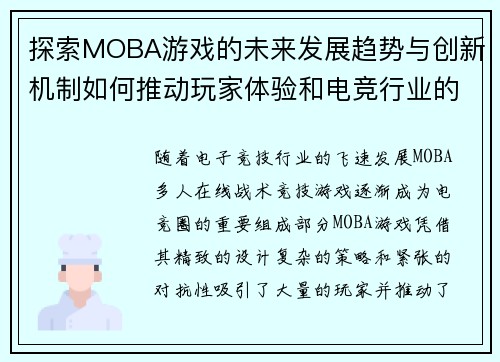 探索MOBA游戏的未来发展趋势与创新机制如何推动玩家体验和电竞行业的

随着电子竞技行业的飞速发展MOBA多人在线战术竞技游戏逐渐成为电竞圈的重要组成部分MOBA游戏凭借其精致的设计复杂的策略和紧张的对抗性吸引了大量的玩家并推动了